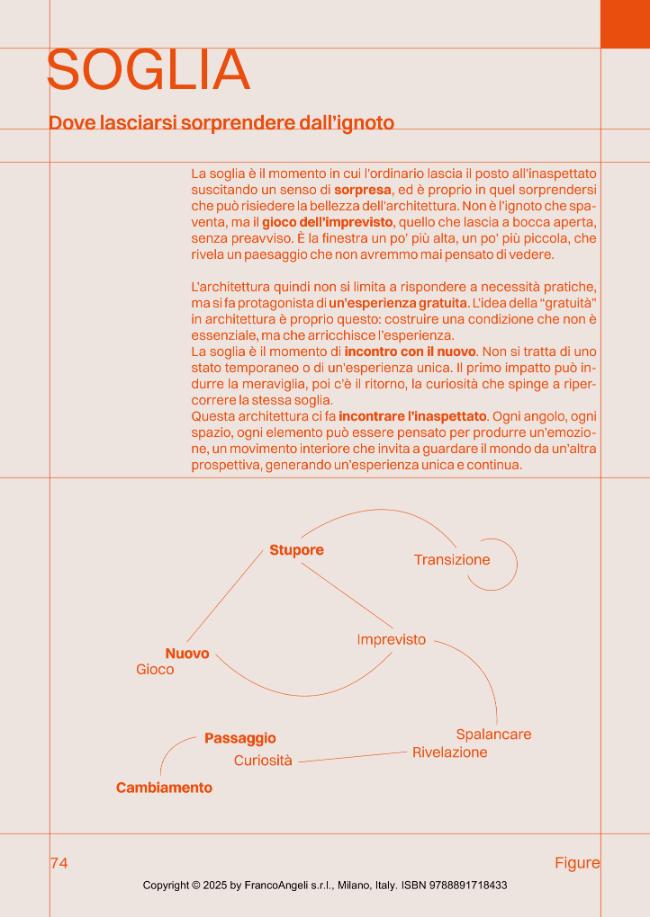 SOGLIA

Dove lasciarsi sorprendere dall'ignoto

La soglia è il momento in cui l'ordinario lascia il posto all'inaspettato suscitando un senso di sorpresa, ed è proprio in quel sorprendersi che può risiedere la bellezza dell'architettura. Non è l'ignoto che spaventa, ma il gioco dell'imprevisto, quello che lascia a bocca aperta, senza preavviso. È la finestra un po' più alta, un po' più piccola, che rivela un paesaggio che non avremmo mai pensato di vedere.

L'architettura quindi non si limita a rispondere a necessità pratiche, ma si fa protagonista di un'esperienza gratuita. L'idea della "gratuità" in architettura è proprio questo: costruire una condizione che non è essenziale, ma che arricchisce l'esperienza.
La soglia è il momento di incontro con il nuovo. Non si tratta di uno stato temporaneo o di un'esperienza unica. Il primo impatto può indurre la meraviglia, poi c'è il ritorno, la curiosità che spinge a ripercorrere la stessa soglia.
Questa architettura ci fa incontrare l'inaspettato. Ogni angolo, ogni spazio, ogni elemento può essere pensato per produrre un'emozione, un movimento interiore che invita a guardare il mondo da un'altra prospettiva, generando un'esperienza unica e continua.

Stupore
Transizione
Imprevisto
Nuovo
Gioco
Spalancare
Passaggio
Rivelazione
Curiosità
Cambiamento

74

Figure

Copyright © 2025 by FrancoAngeli s.r.l., Milano, Italy. ISBN 9788891718433